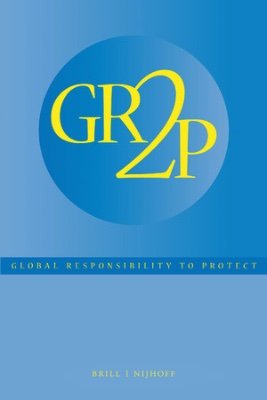 GR2P

GLOBAL RESPONSIBILITY TO PROTECT

BRILL | NIJHOFF